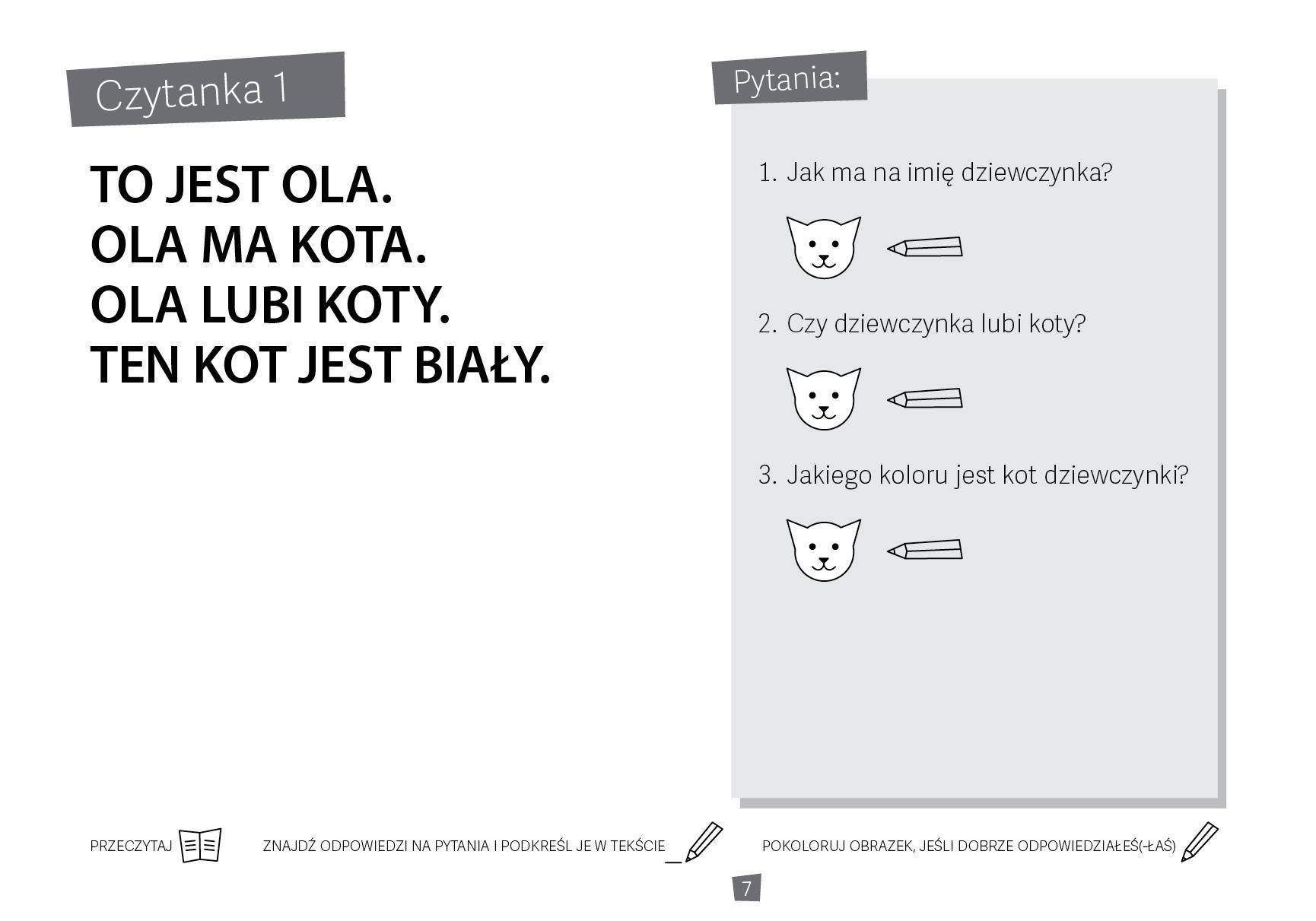 Czytanka 1

TO JEST OLA.
OLA MA KOTA.
OLA LUBI KOTY.
TEN KOT JEST BIAŁY.

Pytania:

1. Jak ma na imię dziewczynka?

2. Czy dziewczynka lubi koty?

3. Jakiego koloru jest kot dziewczynki?

PRZECZYTAJ

ZNAJDŹ ODPOWIEDZI NA PYTANIA I PODKREŚL JE W TEKŚCIE

POKOLORUJ OBRAZEK, JEŚLI DOBRZE ODPOWIEDZIAŁEŚ(-ŁAŚ)

7